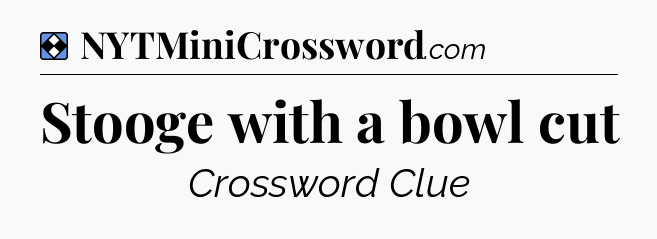 NYTMiniCrossword.com

Stooge with a bowl cut

Crossword Clue